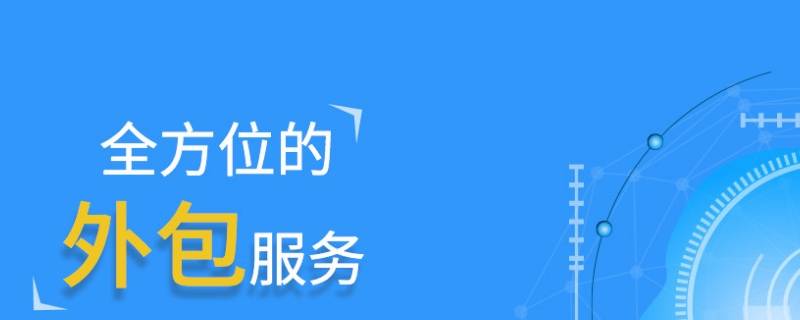 全方位的
外包服务